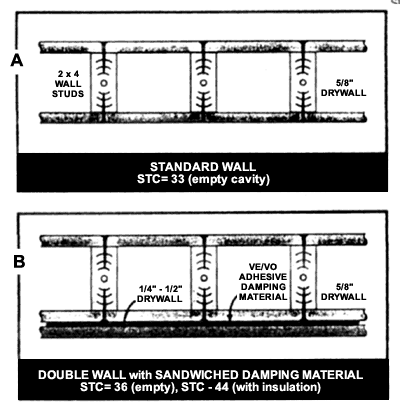 A

2 x 4 WALL STUDS

5/8" DRYWALL

STANDARD WALL
STC= 33 (empty cavity)

B

1/4" - 1/2" DRYWALL

VE/VO ADHESIVE DAMPING MATERIAL

5/8" DRYWALL

DOUBLE WALL with SANDWICHED DAMPING MATERIAL
STC= 36 (empty), STC - 44 (with insulation)